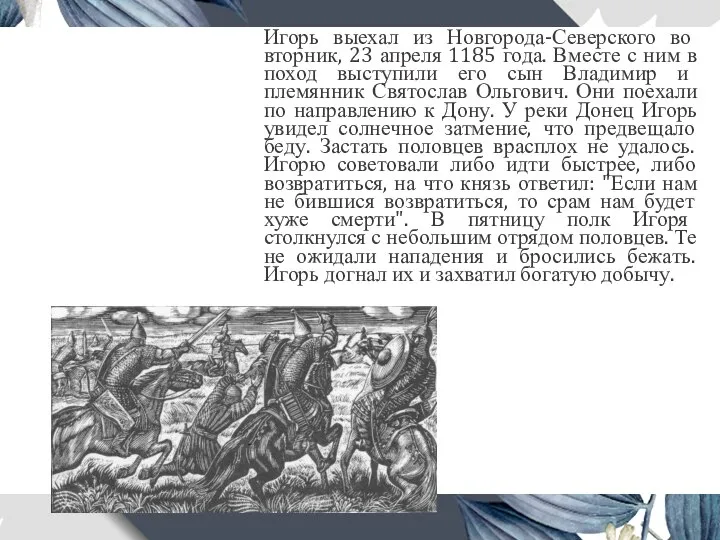 Игорь выехал из Новгорода-Северского во вторник, 23 апреля 1185 года. Вместе с ним в поход выступили его сын Владимир и племянник Святослав Ольгович. Они поехали по направлению к Дону. У реки Донец Игорь увидел солнечное затмение, что предвещало беду. Застать половцев врасплох не удалось. Игорю советовали либо идти быстрее, либо возвратиться, на что князь ответил: "Если нам не бившися возвратиться, то срам нам будет хуже смерти". В пятницу полк Игоря столкнулся с небольшим отрядом половцев. Те не ожидали нападения и бросились бежать. Игорь догнал их и захватил богатую добычу.